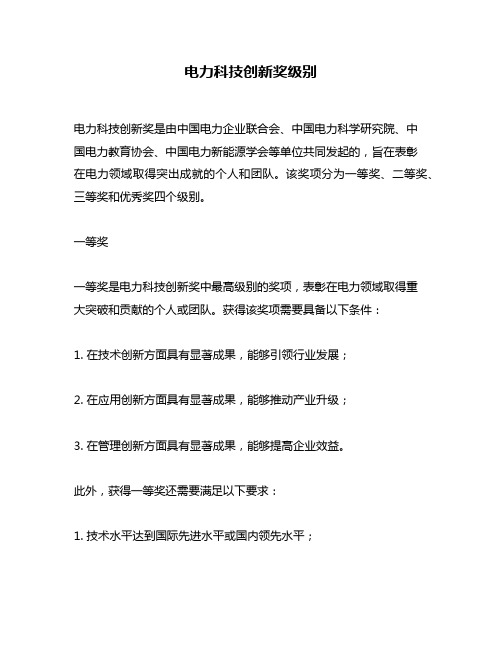 电力科技创新奖级别

电力科技创新奖是由中国电力企业联合会、中国电力科学研究院、中国电力教育协会、中国电力新能源学会等单位共同发起的，旨在表彰在电力领域取得突出成就的个人和团队。该奖项分为一等奖、二等奖、三等奖和优秀奖四个级别。

一等奖

一等奖是电力科技创新奖中最高级别的奖项，表彰在电力领域取得重大突破和贡献的个人或团队。获得该奖项需要具备以下条件：

1. 在技术创新方面具有显著成果，能够引领行业发展；

2. 在应用创新方面具有显著成果，能够推动产业升级；

3. 在管理创新方面具有显著成果，能够提高企业效益。

此外，获得一等奖还需要满足以下要求：

1. 技术水平达到国际先进水平或国内领先水平；